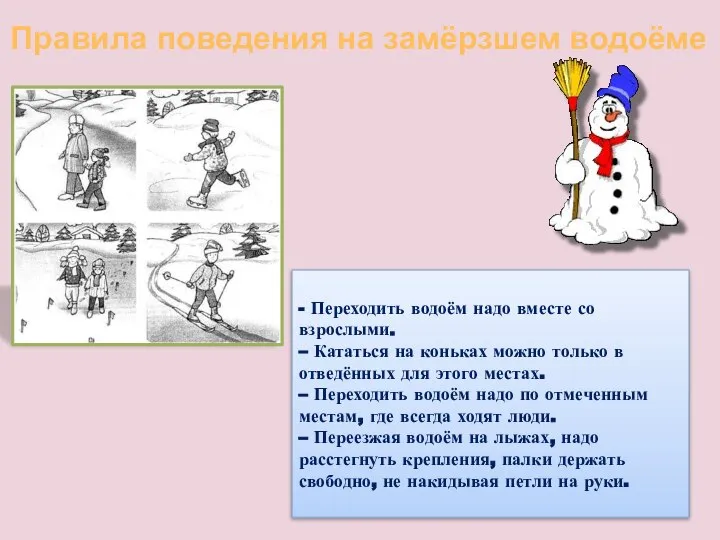 Правила поведения на замёрзшем водоёме

- Переходить водоём надо вместе со взрослыми.
– Кататься на коньках можно только в отведённых для этого местах.
– Переходить водоём надо по отмеченным местам, где всегда ходят люди.
– Переезжая водоём на лыжах, надо расстегнуть крепления, палки держать свободно, не накидывая петли на руки.